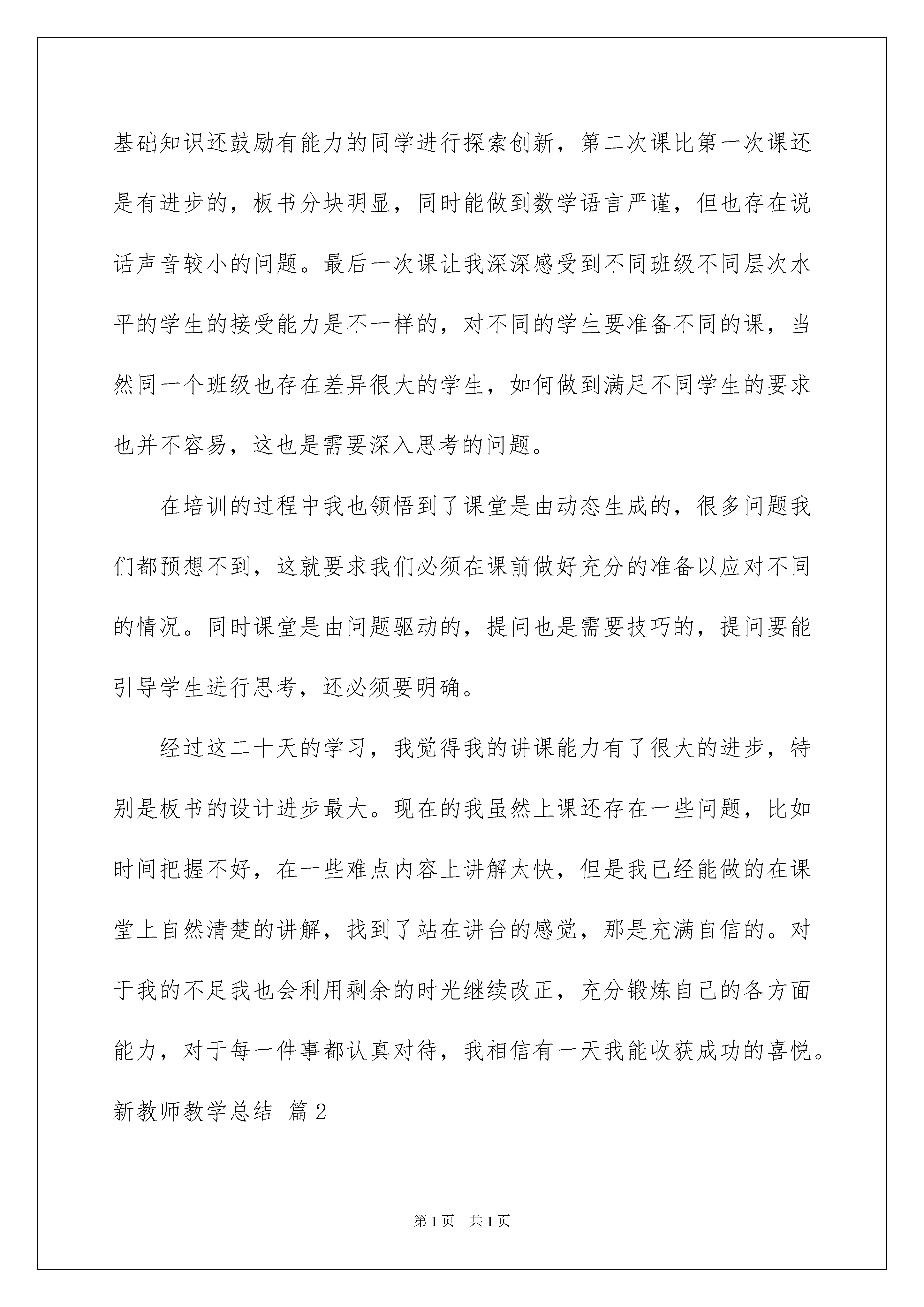 基础知识还鼓励有能力的同学进行探索创新，第二次课比第一次课还是有进步的，板书分块明显，同时能做到数学语言严谨，但也存在说话声音较小的问题。最后一次课让我深深感受到不同班级不同层次水平的学生的接受能力是不一样的，对不同的学生要准备不同的课，当然同一个班级也存在差异很大的学生，如何做到满足不同学生的要求也并不容易，这也是需要深入思考的问题。

在培训的过程中我也领悟到了课堂是由动态生成的，很多问题我们都预想不到，这就要求我们必须在课前做好充分的准备以应对不同的情况。同时课堂是由问题驱动的，提问也是需要技巧的，提问要能引导学生进行思考，还必须要明确。

经过这二十天的学习，我觉得我的讲课能力有了很大的进步，特别是板书的设计进步最大。现在的我虽然上课还存在一些问题，比如时间把握不好，在一些难点内容上讲解太快，但是我已经能做的在课堂上自然清楚的讲解，找到了站在讲台的感觉，那是充满自信的。对于我的不足我也会利用剩余的时光继续改正，充分锻炼自己的各方面能力，对于每一件事都认真对待，我相信有一天我能收获成功的喜悦。

新教师教学总结 篇2

第1页 共1页